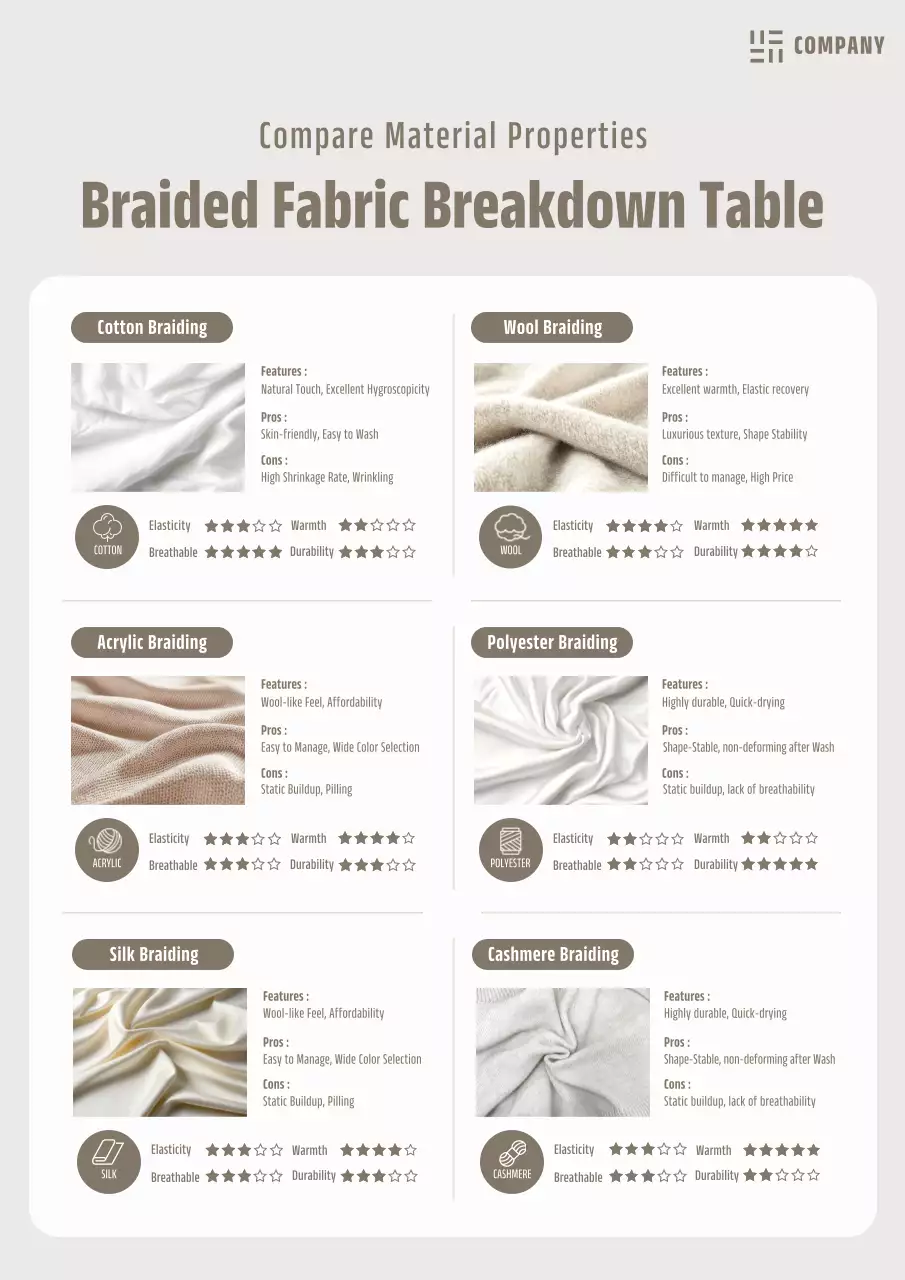 COMPANY

Compare Material Properties

Braided Fabric Breakdown Table

Cotton Braiding

Features :
Natural Touch, Excellent Hygroscopicity

Pros :
Skin-friendly, Easy to Wash

Cons :
High Shrinkage Rate, Wrinkling

COTTON

Elasticity ★★★☆☆ Warmth ★★☆☆☆
Breathable ★★★★★ Durability ★★★☆☆

Wool Braiding

Features :
Excellent warmth, Elastic recovery

Pros :
Luxurious texture, Shape Stability

Cons :
Difficult to manage, High Price

WOOL

Elasticity ★★★★☆ Warmth ★★★★★
Breathable ★★★☆☆ Durability ★★★★☆

Acrylic Braiding

Features :
Wool-like Feel, Affordability

Pros :
Easy to Manage, Wide Color Selection

Cons :
Static Buildup, Pilling

ACRYLIC

Elasticity ★★★☆☆ Warmth ★★★★☆
Breathable ★★★☆☆ Durability ★★★☆☆

Polyester Braiding

Features :
Highly durable, Quick-drying

Pros :
Shape-Stable, non-deforming after Wash

Cons :
Static buildup, lack of breathability

POLYESTER

Elasticity ★★☆☆☆ Warmth ★★☆☆☆
Breathable ★★☆☆☆ Durability ★★★★★

Silk Braiding

Features :
Wool-like Feel, Affordability

Pros :
Easy to Manage, Wide Color Selection

Cons :
Static Buildup, Pilling

SILK

Elasticity ★★★☆☆ Warmth ★★★★☆
Breathable ★★★☆☆ Durability ★★★☆☆

Cashmere Braiding

Features :
Highly durable, Quick-drying

Pros :
Shape-Stable, non-deforming after Wash

Cons :
Static buildup, lack of breathability

CASHMERE

Elasticity ★★★☆☆ Warmth ★★★★★
Breathable ★★★☆☆ Durability ★★☆☆☆